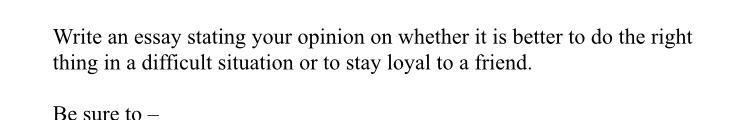 Write an essay stating your opinion on whether it is better to do the right thing in a difficult situation or to stay loyal to a friend.

Be sure to –